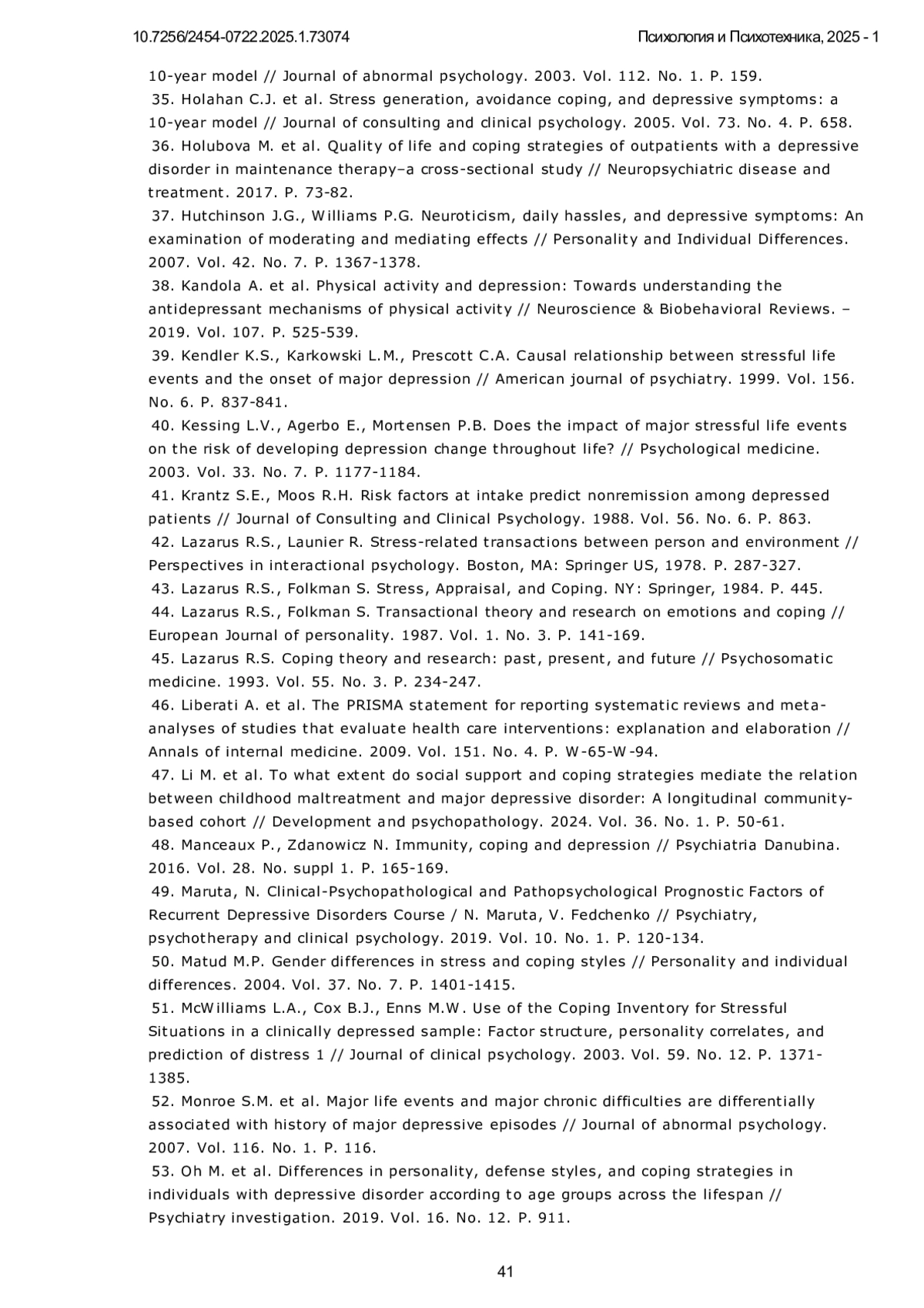 10.7256/2454-0722.2025.1.73074 Психология и Психотехника, 2025 - 1

10-year model // Journal of abnormal psychology. 2003. Vol. 112. No. 1. P. 159.
35. Holahan C.J. et al. Stress generation, avoidance coping, and depressive symptoms: a 10-year model // Journal of consulting and clinical psychology. 2005. Vol. 73. No. 4. P. 658.
36. Holubova M. et al. Quality of life and coping strategies of outpatients with a depressive disorder in maintenance therapy–a cross-sectional study // Neuropsychiatric disease and treatment. 2017. P. 73-82.
37. Hutchinson J.G., Williams P.G. Neuroticism, daily hassles, and depressive symptoms: An examination of moderating and mediating effects // Personality and Individual Differences. 2007. Vol. 42. No. 7. P. 1367-1378.
38. Kandola A. et al. Physical activity and depression: Towards understanding the antidepressant mechanisms of physical activity // Neuroscience & Biobehavioral Reviews. – 2019. Vol. 107. P. 525-539.
39. Kendler K.S., Karkowski L.M., Prescott C.A. Causal relationship between stressful life events and the onset of major depression // American journal of psychiatry. 1999. Vol. 156. No. 6. P. 837-841.
40. Kessing L.V., Agerbo E., Mortensen P.B. Does the impact of major stressful life events on the risk of developing depression change throughout life? // Psychological medicine. 2003. Vol. 33. No. 7. P. 1177-1184.
41. Krantz S.E., Moos R.H. Risk factors at intake predict nonremission among depressed patients // Journal of Consulting and Clinical Psychology. 1988. Vol. 56. No. 6. P. 863.
42. Lazarus R.S., Launier R. Stress-related transactions between person and environment // Perspectives in interactional psychology. Boston, MA: Springer US, 1978. P. 287-327.
43. Lazarus R.S., Folkman S. Stress, Appraisal, and Coping. NY: Springer, 1984. P. 445.
44. Lazarus R.S., Folkman S. Transactional theory and research on emotions and coping // European Journal of personality. 1987. Vol. 1. No. 3. P. 141-169.
45. Lazarus R.S. Coping theory and research: past, present, and future // Psychosomatic medicine. 1993. Vol. 55. No. 3. P. 234-247.
46. Liberati A. et al. The PRISMA statement for reporting systematic reviews and meta-analyses of studies that evaluate health care interventions: explanation and elaboration // Annals of internal medicine. 2009. Vol. 151. No. 4. P. W-65-W-94.
47. Li M. et al. To what extent do social support and coping strategies mediate the relation between childhood maltreatment and major depressive disorder: A longitudinal community-based cohort // Development and psychopathology. 2024. Vol. 36. No. 1. P. 50-61.
48. Manceaux P., Zdanowicz N. Immunity, coping and depression // Psychiatria Danubina. 2016. Vol. 28. No. suppl 1. P. 165-169.
49. Maruta, N. Clinical-Psychopathological and Pathopsychological Prognostic Factors of Recurrent Depressive Disorders Course / N. Maruta, V. Fedchenko // Psychiatry, psychotherapy and clinical psychology. 2019. Vol. 10. No. 1. P. 120-134.
50. Matud M.P. Gender differences in stress and coping styles // Personality and individual differences. 2004. Vol. 37. No. 7. P. 1401-1415.
51. McWilliams L.A., Cox B.J., Enns M.W. Use of the Coping Inventory for Stressful Situations in a clinically depressed sample: Factor structure, personality correlates, and prediction of distress 1 // Journal of clinical psychology. 2003. Vol. 59. No. 12. P. 1371-1385.
52. Monroe S.M. et al. Major life events and major chronic difficulties are differentially associated with history of major depressive episodes // Journal of abnormal psychology. 2007. Vol. 116. No. 1. P. 116.
53. Oh M. et al. Differences in personality, defense styles, and coping strategies in individuals with depressive disorder according to age groups across the lifespan // Psychiatry investigation. 2019. Vol. 16. No. 12. P. 911.

41